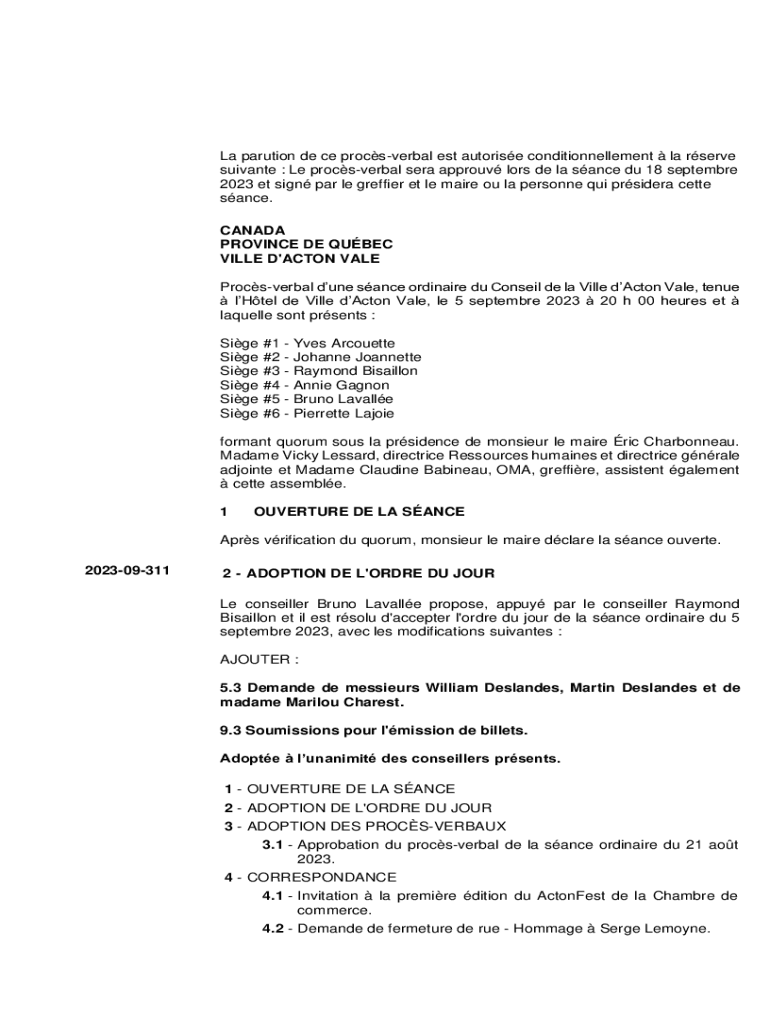 La parution de ce procès-verbal est autorisée conditionnellement à la réserve suivante : Le procès-verbal sera approuvé lors de la séance du 18 septembre 2023 et signé par le greffier et le maire ou la personne qui présidera cette séance.

CANADA
PROVINCE DE QUÉBEC
VILLE D'ACTON VALE

Procès-verbal d'une séance ordinaire du Conseil de la Ville d'Acton Vale, tenue à l'Hôtel de Ville d'Acton Vale, le 5 septembre 2023 à 20 h 00 heures et à laquelle sont présents :

Siège #1 - Yves Arcouette
Siège #2 - Johanne Joannette
Siège #3 - Raymond Bisaillon
Siège #4 - Annie Gagnon
Siège #5 - Bruno Lavallée
Siège #6 - Pierrette Lajoie

formant quorum sous la présidence de monsieur le maire Éric Charbonneau. Madame Vicky Lessard, directrice Ressources humaines et directrice générale adjointe et Madame Claudine Babineau, OMA, greffière, assistent également à cette assemblée.

1 OUVERTURE DE LA SÉANCE

Après vérification du quorum, monsieur le maire déclare la séance ouverte.

2023-09-311

2 - ADOPTION DE L'ORDRE DU JOUR

Le conseiller Bruno Lavallée propose, appuyé par le conseiller Raymond Bisaillon et il est résolu d'accepter l'ordre du jour de la séance ordinaire du 5 septembre 2023, avec les modifications suivantes :

AJOUTER :

5.3 Demande de messieurs William Deslandes, Martin Deslandes et de madame Marilou Charest.

9.3 Soumissions pour l'émission de billets.

Adoptée à l'unanimité des conseillers présents.

1 - OUVERTURE DE LA SÉANCE
2 - ADOPTION DE L'ORDRE DU JOUR
3 - ADOPTION DES PROCÈS-VERBAUX
3.1 - Approbation du procès-verbal de la séance ordinaire du 21 août 2023.
4 - CORRESPONDANCE
4.1 - Invitation à la première édition du ActonFest de la Chambre de commerce.
4.2 - Demande de fermeture de rue - Hommage à Serge Lemoyne.